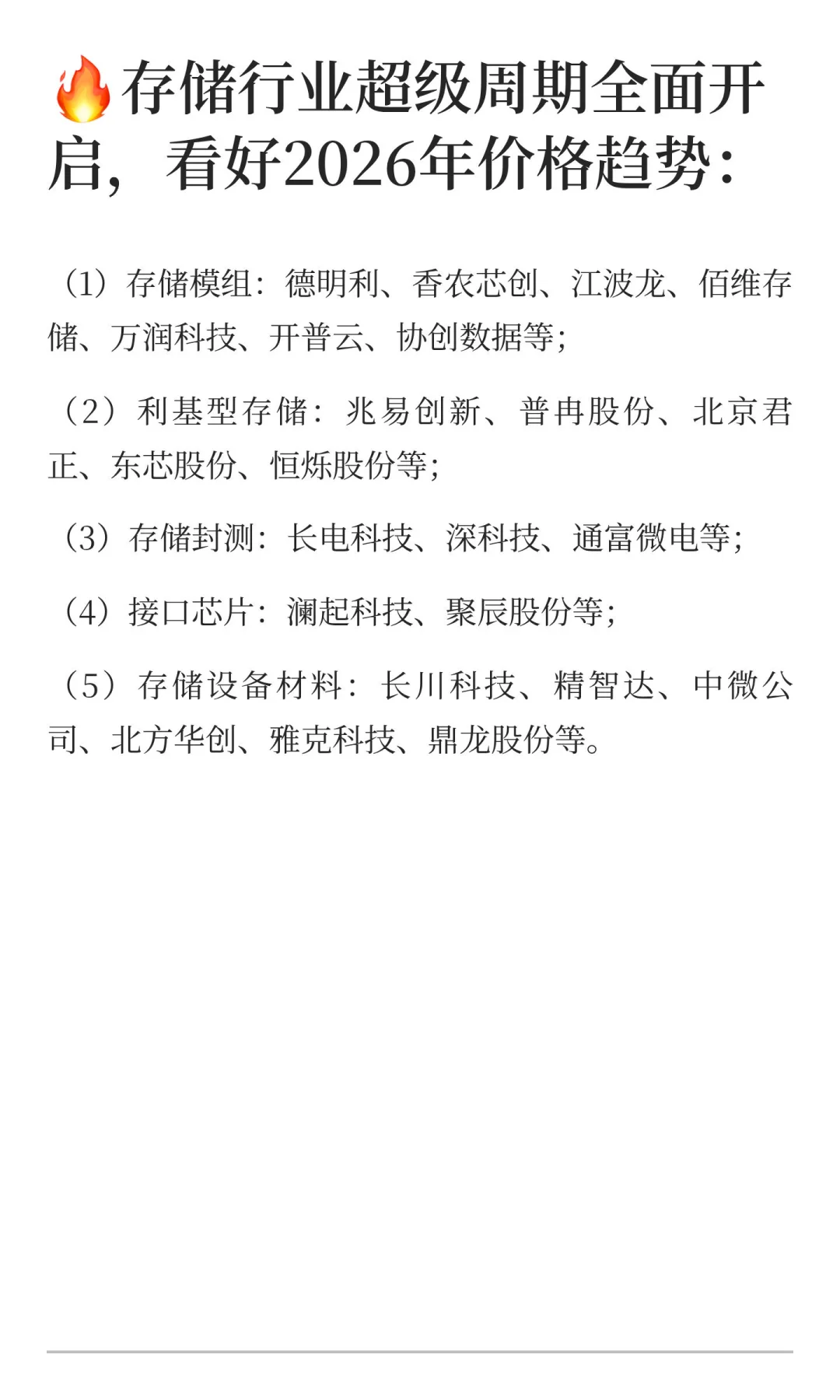 🔥存储行业超级周期全面开启，看好2026年价格趋势：

（1）存储模组：德明利、香农芯创、江波龙、佰维存储、万润科技、开普云、协创数据等；

（2）利基型存储：兆易创新、普冉股份、北京君正、东芯股份、恒烁股份等；

（3）存储封测：长电科技、深科技、通富微电等；

（4）接口芯片：澜起科技、聚辰股份等；

（5）存储设备材料：长川科技、精智达、中微公司、北方华创、雅克科技、鼎龙股份等。